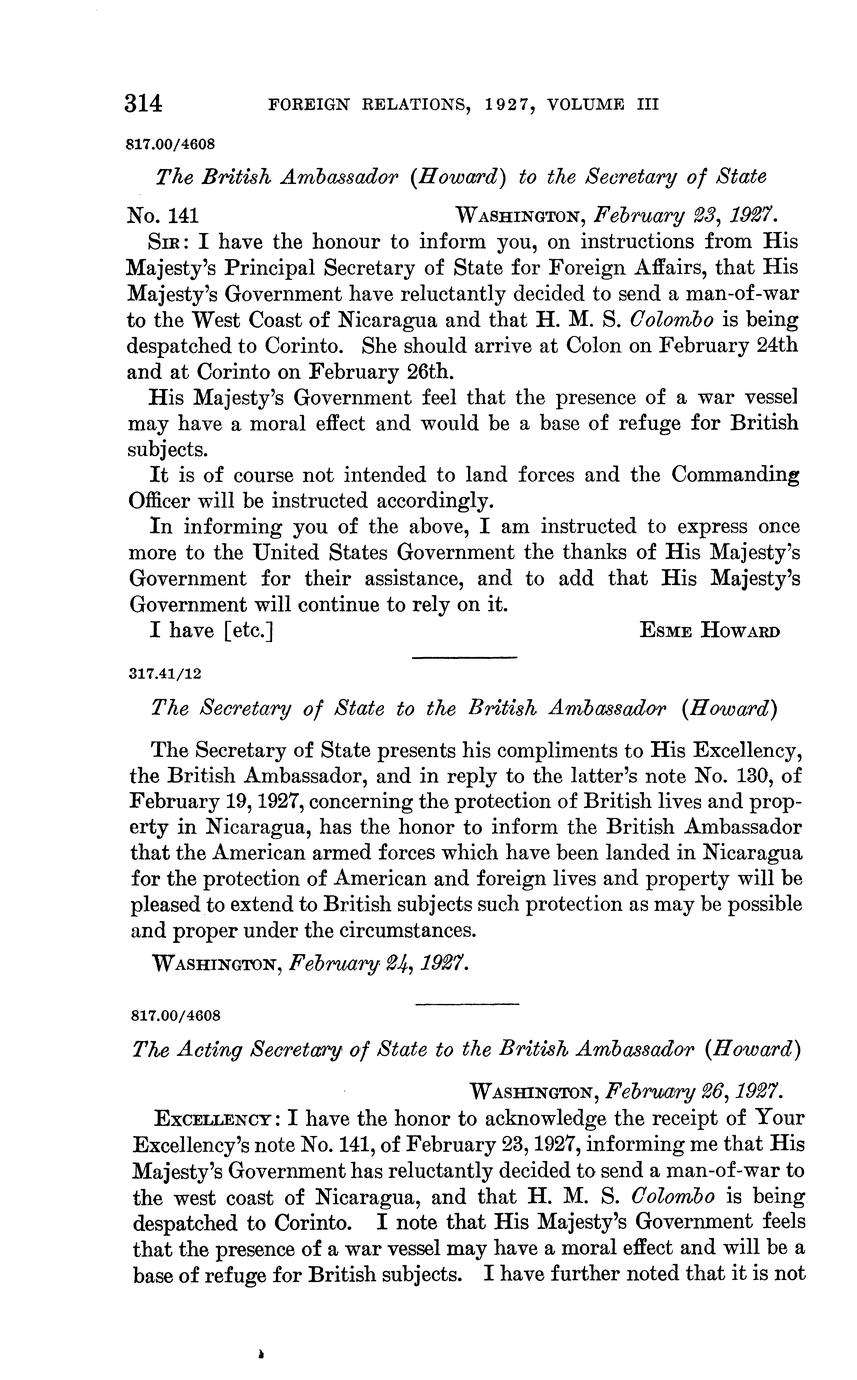 314 FOREIGN RELATIONS, 1927, VOLUME III

817.00/4608

The British Ambassador (Howard) to the Secretary of State

No. 141 WASHINGTON, February 23, 1927.

SIR: I have the honour to inform you, on instructions from His Majesty's Principal Secretary of State for Foreign Affairs, that His Majesty's Government have reluctantly decided to send a man-of-war to the West Coast of Nicaragua and that H. M. S. Colombo is being despatched to Corinto. She should arrive at Colon on February 24th and at Corinto on February 26th.

His Majesty's Government feel that the presence of a war vessel may have a moral effect and would be a base of refuge for British subjects.

It is of course not intended to land forces and the Commanding Officer will be instructed accordingly.

In informing you of the above, I am instructed to express once more to the United States Government the thanks of His Majesty's Government for their assistance, and to add that His Majesty's Government will continue to rely on it.

I have [etc.] ESME HOWARD

317.41/12

The Secretary of State to the British Ambassador (Howard)

The Secretary of State presents his compliments to His Excellency, the British Ambassador, and in reply to the latter's note No. 130, of February 19, 1927, concerning the protection of British lives and property in Nicaragua, has the honor to inform the British Ambassador that the American armed forces which have been landed in Nicaragua for the protection of American and foreign lives and property will be pleased to extend to British subjects such protection as may be possible and proper under the circumstances.

WASHINGTON, February 24, 1927.

817.00/4608

The Acting Secretary of State to the British Ambassador (Howard)

WASHINGTON, February 26, 1927.

EXCELLENCY: I have the honor to acknowledge the receipt of Your Excellency's note No. 141, of February 23, 1927, informing me that His Majesty's Government has reluctantly decided to send a man-of-war to the west coast of Nicaragua, and that H. M. S. Colombo is being despatched to Corinto. I note that His Majesty's Government feels that the presence of a war vessel may have a moral effect and will be a base of refuge for British subjects. I have further noted that it is not